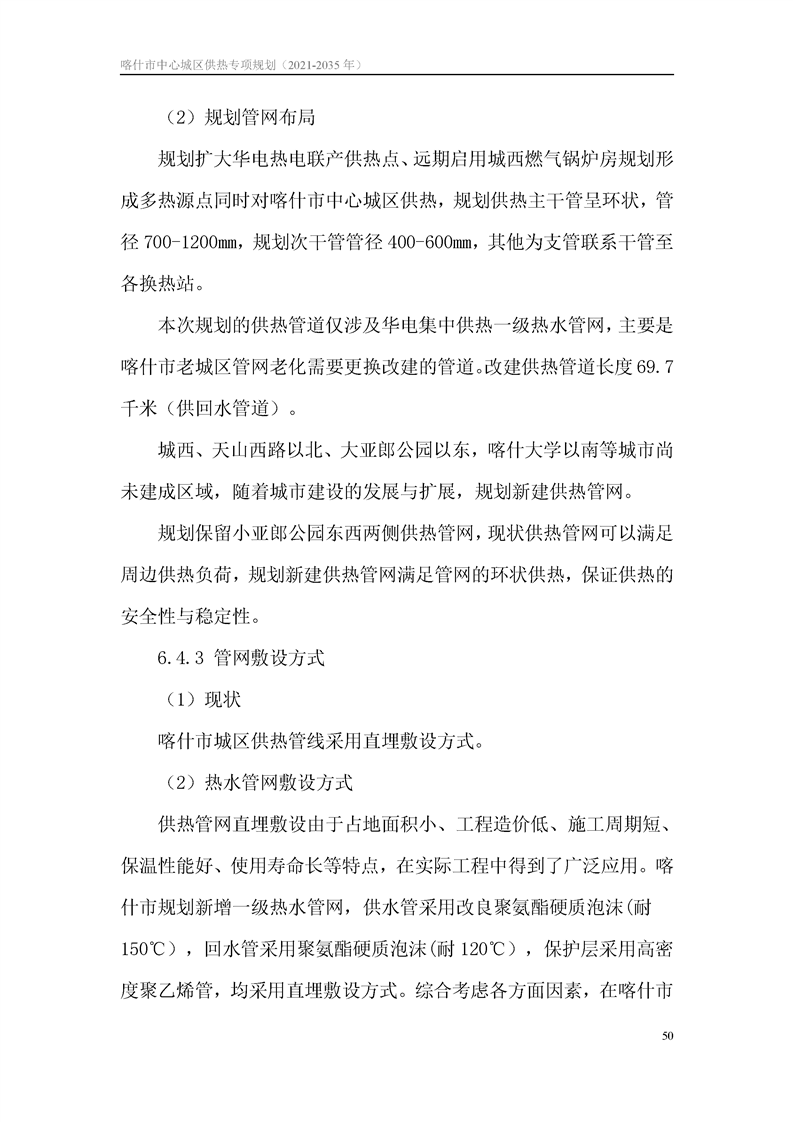 喀什市中心城区供热专项规划（2021-2035 年）

（2）规划管网布局

规划扩大华电热电联产供热点、远期启用城西燃气锅炉房规划形成多热源点同时对喀什市中心城区供热，规划供热主干管呈环状，管径 700-1200mm，规划次干管管径 400-600mm，其他为支管联系干管至各换热站。

本次规划的供热管道仅涉及华电集中供热一级热水管网，主要是喀什市老城区管网老化需要更换改建的管道。改建供热管道长度 69.7 千米（供回水管道）。

城西、天山西路以北、大亚郎公园以东，喀什大学以南等城市尚未建成区域，随着城市建设的发展与扩展，规划新建供热管网。

规划保留小亚郎公园东西两侧供热管网，现状供热管网可以满足周边供热负荷，规划新建供热管网满足管网的环状供热，保证供热的安全性与稳定性。

6.4.3 管网敷设方式

（1）现状

喀什市城区供热管线采用直埋敷设方式。

（2）热水管网敷设方式

供热管网直埋敷设由于占地面积小、工程造价低、施工周期短、保温性能好、使用寿命长等特点，在实际工程中得到了广泛应用。喀什市规划新增一级热水管网，供水管采用改良聚氨酯硬质泡沫(耐 150℃），回水管采用聚氨酯硬质泡沫(耐 120℃），保护层采用高密度聚乙烯管，均采用直埋敷设方式。综合考虑各方面因素，在喀什市

50